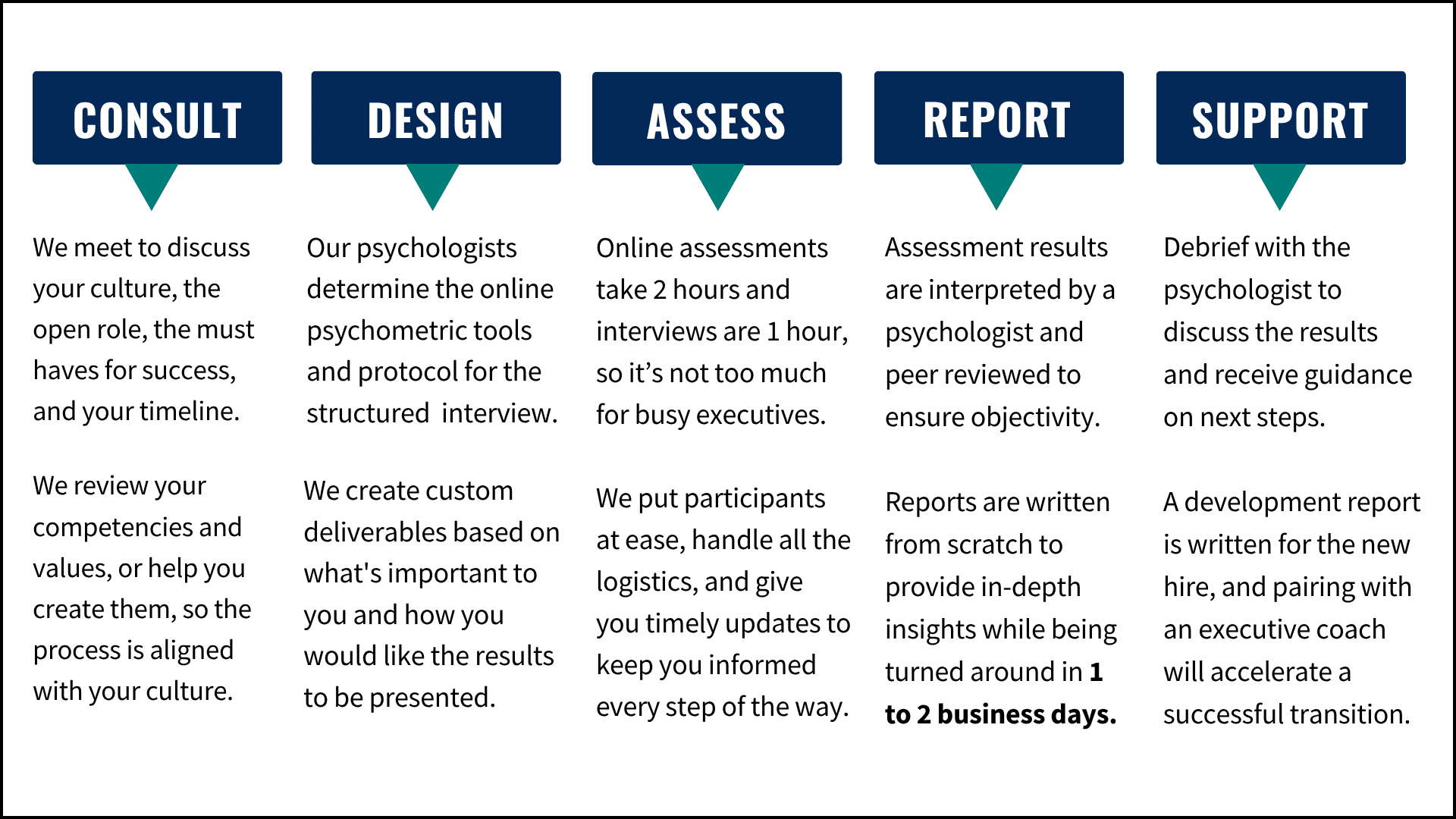 CONSULT

We meet to discuss your culture, the open role, the must haves for success, and your timeline.

We review your competencies and values, or help you create them, so the process is aligned with your culture.

DESIGN

Our psychologists determine the online psychometric tools and protocol for the structured interview.

We create custom deliverables based on what's important to you and how you would like the results to be presented.

ASSESS

Online assessments take 2 hours and interviews are 1 hour, so it's not too much for busy executives.

We put participants at ease, handle all the logistics, and give you timely updates to keep you informed every step of the way.

REPORT

Assessment results are interpreted by a psychologist and peer reviewed to ensure objectivity.

Reports are written from scratch to provide in-depth insights while being turned around in 1 to 2 business days.

SUPPORT

Debrief with the psychologist to discuss the results and receive guidance on next steps.

A development report is written for the new hire, and pairing with an executive coach will accelerate a successful transition.